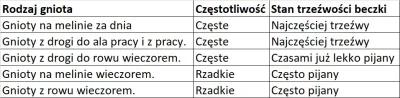 | Rodzaj gniota | Częstotliwość | Stan trzeźwości beczki |
|---|---|---|
| Gnioty na melinie za dnia | Częste | Najczęściej trzeźwy |
| Gnioty z drogi do ala pracy i z pracy. | Częste | Najczęściej trzeźwy |
| Gnioty z drogi do rowu wieczorem. | Częste | Czasami już lekko pijany |
| Gnioty na melinie wieczorem. | Rzadkie | Często pijany |
| Gnioty z rowu wieczorem. | Rzadkie | Często pijany |